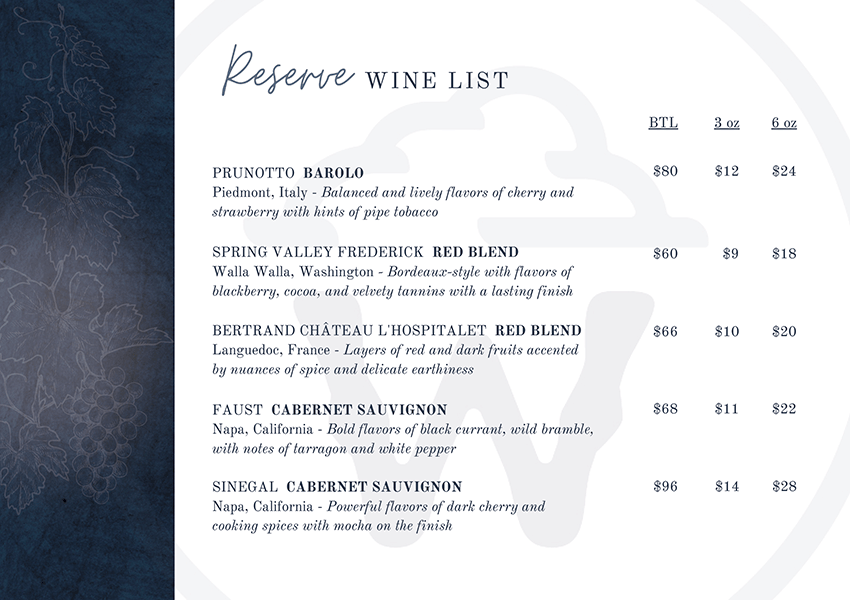 Reserve WINE LIST

BTL 3 oz 6 oz

PRUNOTTO BAROLO $80 $12 $24
Piedmont, Italy - Balanced and lively flavors of cherry and strawberry with hints of pipe tobacco

SPRING VALLEY FREDERICK RED BLEND $60 $9 $18
Walla Walla, Washington - Bordeaux-style with flavors of blackberry, cocoa, and velvety tannins with a lasting finish

BERTRAND CHÂTEAU L'HOSPITALET RED BLEND $66 $10 $20
Languedoc, France - Layers of red and dark fruits accented by nuances of spice and delicate earthiness

FAUST CABERNET SAUVIGNON $68 $11 $22
Napa, California - Bold flavors of black currant, wild bramble, with notes of tarragon and white pepper

SINEGAL CABERNET SAUVIGNON $96 $14 $28
Napa, California - Powerful flavors of dark cherry and cooking spices with mocha on the finish